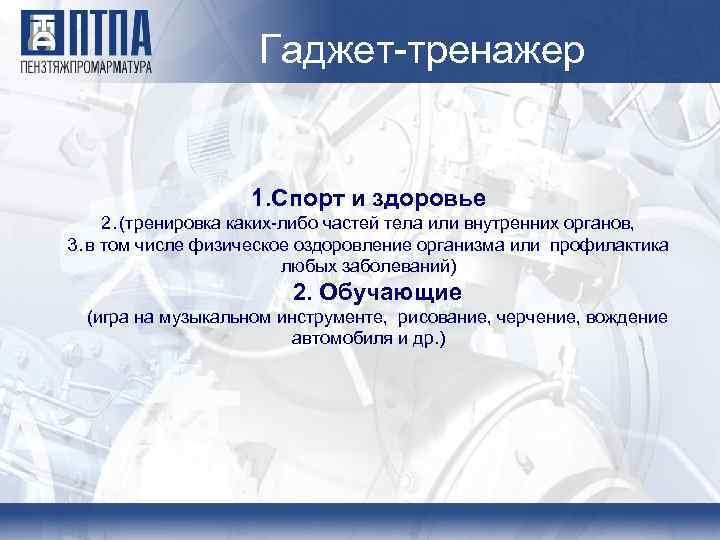 ПТПА
ПЕНЗТЯЖПРОМАРМАТУРА

Гаджет-тренажер

1.Спорт и здоровье
2.(тренировка каких-либо частей тела или внутренних органов,
3.в том числе физическое оздоровление организма или профилактика любых заболеваний)

2. Обучающие
(игра на музыкальном инструменте, рисование, черчение, вождение автомобиля и др.)